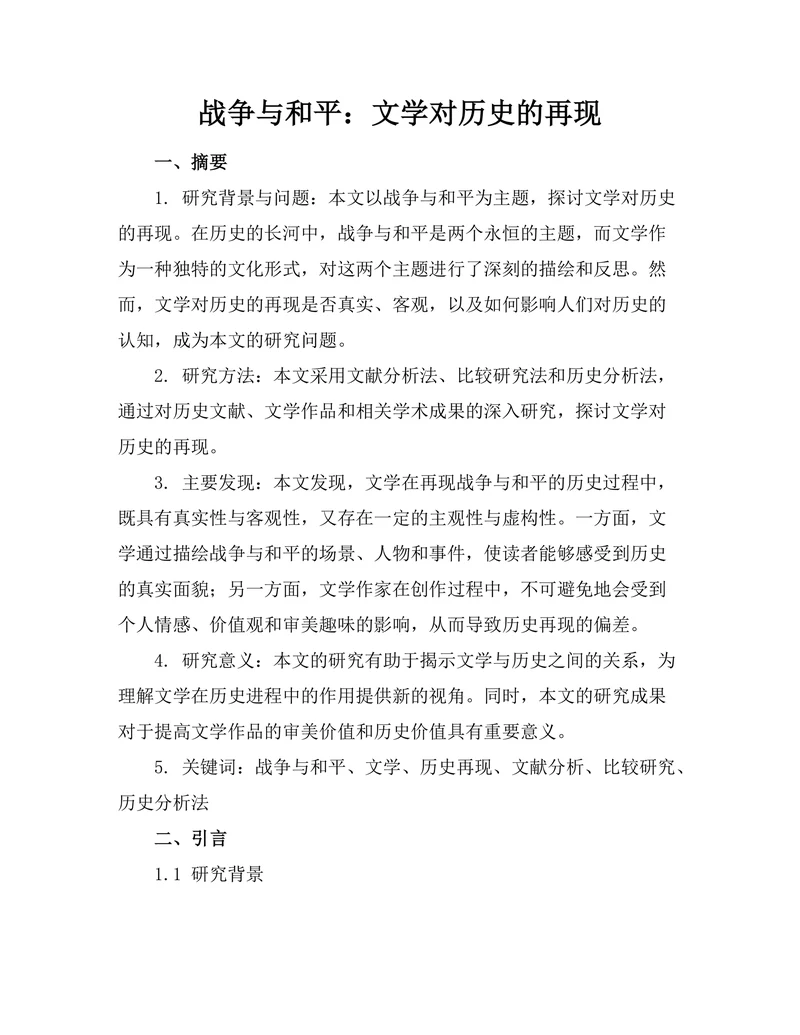 战争与和平：文学对历史的再现

一、摘要

1. 研究背景与问题：本文以战争与和平为主题，探讨文学对历史的再现。在历史的长河中，战争与和平是两个永恒的主题，而文学作为一种独特的文化形式，对这两个主题进行了深刻的描绘和反思。然而，文学对历史的再现是否真实、客观，以及如何影响人们对历史的认知，成为本文的研究问题。

2. 研究方法：本文采用文献分析法、比较研究法和历史分析法，通过对历史文献、文学作品和相关学术成果的深入研究，探讨文学对历史的再现。

3. 主要发现：本文发现，文学在再现战争与和平的历史过程中，既具有真实性与客观性，又存在一定的主观性与虚构性。一方面，文学通过描绘战争与和平的场景、人物和事件，使读者能够感受到历史的真实面貌；另一方面，文学作家在创作过程中，不可避免地会受到个人情感、价值观和审美趣味的影响，从而导致历史再现的偏差。

4. 研究意义：本文的研究有助于揭示文学与历史之间的关系，为理解文学在历史进程中的作用提供新的视角。同时，本文的研究成果对于提高文学作品的审美价值和历史价值具有重要意义。

5. 关键词：战争与和平、文学、历史再现、文献分析、比较研究、历史分析法

二、引言

1.1 研究背景